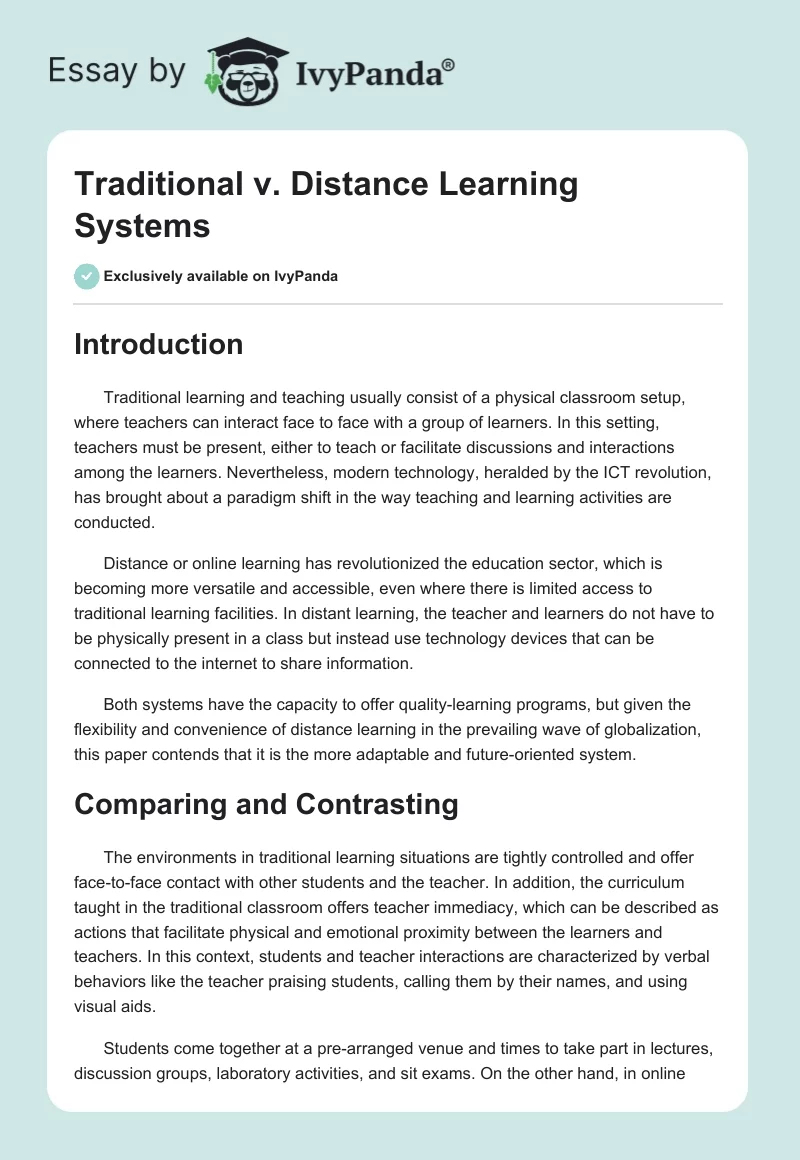 Essay by IvyPanda®

Traditional v. Distance Learning Systems

Exclusively available on IvyPanda

Introduction

Traditional learning and teaching usually consist of a physical classroom setup, where teachers can interact face to face with a group of learners. In this setting, teachers must be present, either to teach or facilitate discussions and interactions among the learners. Nevertheless, modern technology, heralded by the ICT revolution, has brought about a paradigm shift in the way teaching and learning activities are conducted.

Distance or online learning has revolutionized the education sector, which is becoming more versatile and accessible, even where there is limited access to traditional learning facilities. In distant learning, the teacher and learners do not have to be physically present in a class but instead use technology devices that can be connected to the internet to share information.

Both systems have the capacity to offer quality-learning programs, but given the flexibility and convenience of distance learning in the prevailing wave of globalization, this paper contends that it is the more adaptable and future-oriented system.

Comparing and Contrasting

The environments in traditional learning situations are tightly controlled and offer face-to-face contact with other students and the teacher. In addition, the curriculum taught in the traditional classroom offers teacher immediacy, which can be described as actions that facilitate physical and emotional proximity between the learners and teachers. In this context, students and teacher interactions are characterized by verbal behaviors like the teacher praising students, calling them by their names, and using visual aids.

Students come together at a pre-arranged venue and times to take part in lectures, discussion groups, laboratory activities, and sit exams. On the other hand, in online